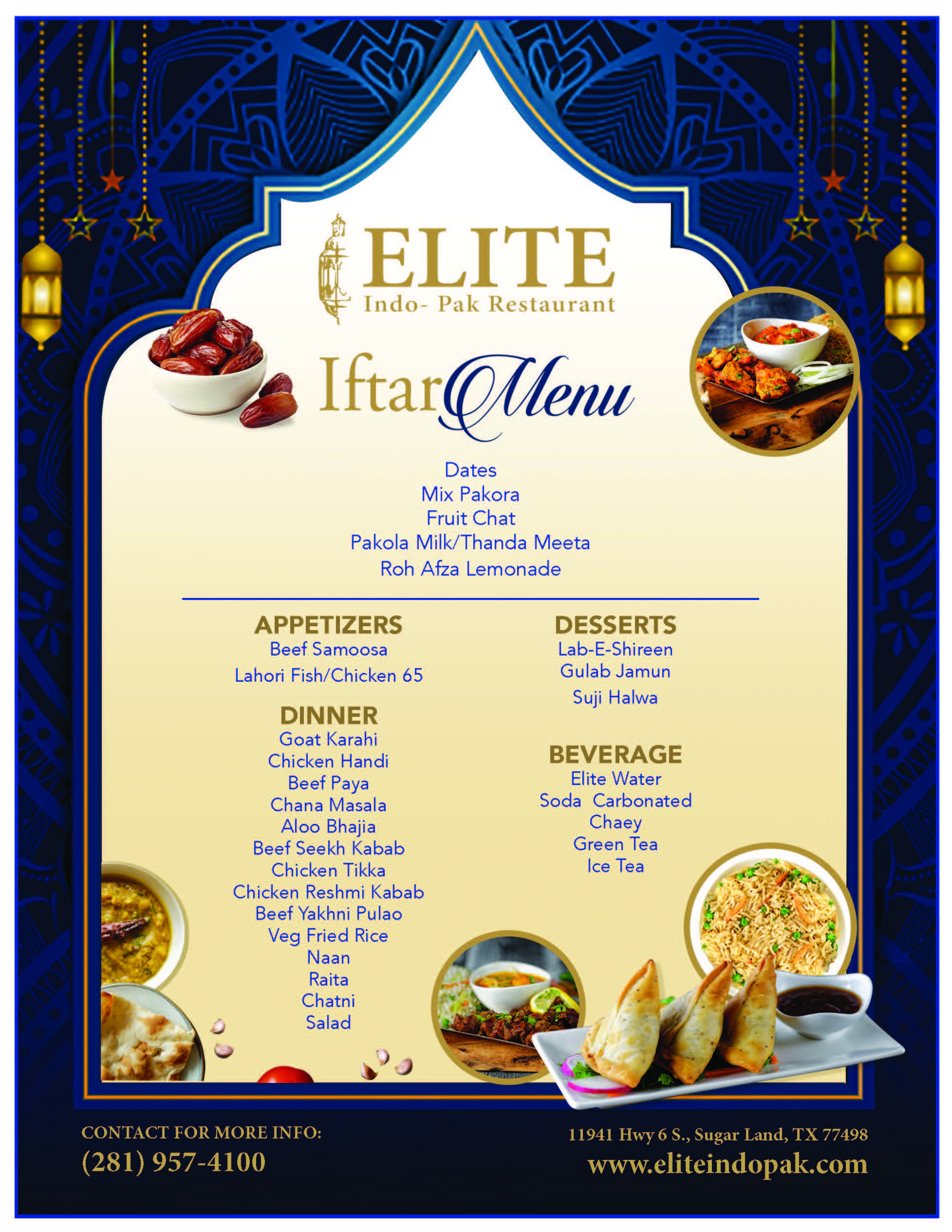 ELITE
Indo- Pak Restaurant

Iftar Menu

Dates
Mix Pakora
Fruit Chat
Pakola Milk/Thanda Meeta
Roh Afza Lemonade

APPETIZERS
Beef Samoosa
Lahori Fish/Chicken 65

DINNER
Goat Karahi
Chicken Handi
Beef Paya
Chana Masala
Aloo Bhajia
Beef Seekh Kabab
Chicken Tikka
Chicken Reshmi Kabab
Beef Yakhni Pulao
Veg Fried Rice
Naan
Raita
Chatni
Salad

DESSERTS
Lab-E-Shireen
Gulab Jamun
Suji Halwa

BEVERAGE
Elite Water
Soda Carbonated
Chaey
Green Tea
Ice Tea

CONTACT FOR MORE INFO:
(281) 957-4100

11941 Hwy 6 S., Sugar Land, TX 77498
www.eliteindopak.com